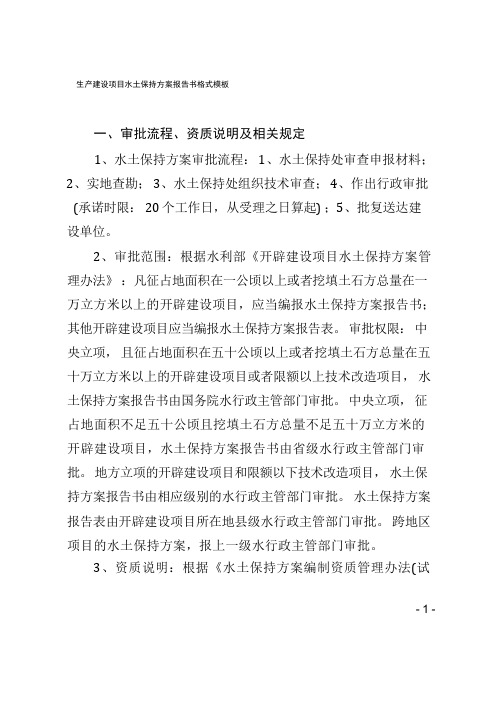 生产建设项目水土保持方案报告书格式模板

一、审批流程、资质说明及相关规定

1、水土保持方案审批流程：1、水土保持处审查申报材料；2、实地查勘；3、水土保持处组织技术审查；4、作出行政审批（承诺时限：20个工作日，从受理之日算起）；5、批复送达建设单位。

2、审批范围：根据水利部《开辟建设项目水土保持方案管理办法》：凡征占地面积在一公顷以上或者挖填土石方总量在一万立方米以上的开辟建设项目，应当编报水土保持方案报告书；其他开辟建设项目应当编报水土保持方案报告表。审批权限：中央立项，且征占地面积在五十公顷以上或者挖填土石方总量在五十万立方米以上的开辟建设项目或者限额以上技术改造项目，水土保持方案报告书由国务院水行政主管部门审批。中央立项，征占地面积不足五十公顷且挖填土石方总量不足五十万立方米的开辟建设项目，水土保持方案报告书由省级水行政主管部门审批。地方立项的开辟建设项目和限额以下技术改造项目，水土保持方案报告书由相应级别的水行政主管部门审批。水土保持方案报告表由开辟建设项目所在地县级水行政主管部门审批。跨地区项目的水土保持方案，报上一级水行政主管部门审批。

3、资质说明：根据《水土保持方案编制资质管理办法(试

- 1 -